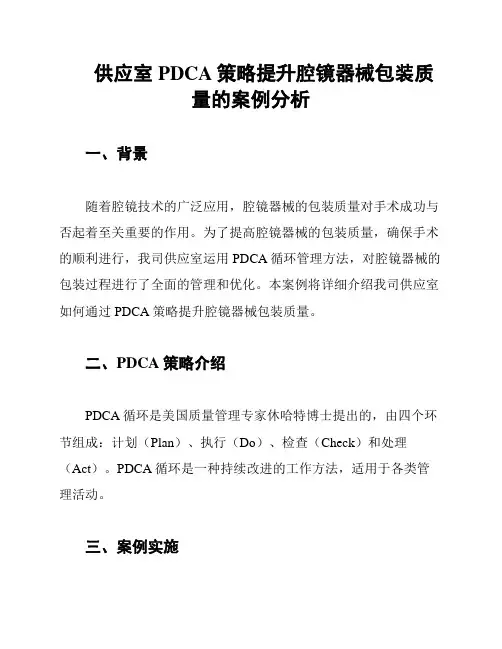 供应室 PDCA 策略提升腔镜器械包装质量的案例分析

一、背景

随着腔镜技术的广泛应用，腔镜器械的包装质量对手术成功与否起着至关重要的作用。为了提高腔镜器械的包装质量，确保手术的顺利进行，我司供应室运用 PDCA 循环管理方法，对腔镜器械的包装过程进行了全面的管理和优化。本案例将详细介绍我司供应室如何通过 PDCA 策略提升腔镜器械包装质量。

二、PDCA 策略介绍

PDCA 循环是美国质量管理专家休哈特博士提出的，由四个环节组成：计划（Plan）、执行（Do）、检查（Check）和处理（Act）。PDCA 循环是一种持续改进的工作方法，适用于各类管理活动。

三、案例实施